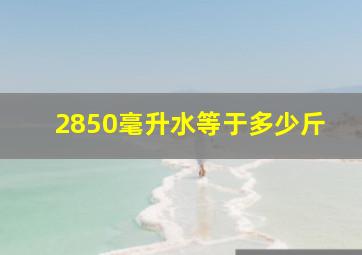 2850毫升水等于多少斤